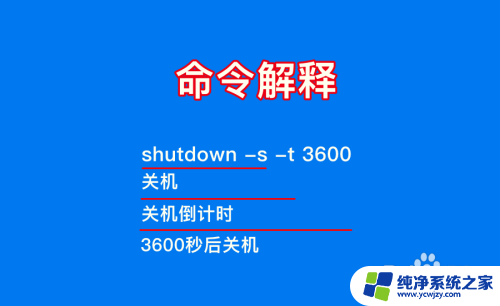 命令解释

shutdown –s –t 3600

关机

关机倒计时

3600秒后关机

纯净系统之家
www.ycwjzy.com